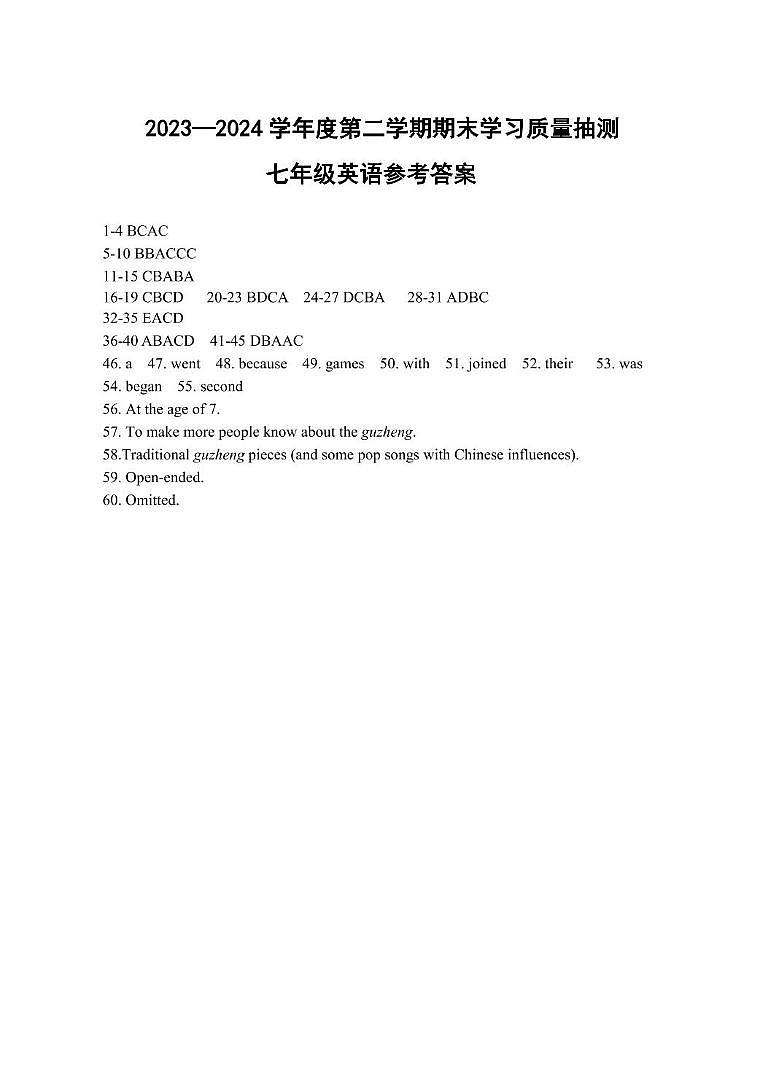 2023—2024 学年度第二学期期末学习质量抽测

七年级英语参考答案

1-4 BCAC
5-10 BBACCC
11-15 CBABA
16-19 CBCD 20-23 BDCA 24-27 DCBA 28-31 ADBC
32-35 EACD
36-40 ABACD 41-45 DBAAC
46. a 47. went 48. because 49. games 50. with 51. joined 52. their 53. was
54. began 55. second
56. At the age of 7.
57. To make more people know about the guzheng.
58.Traditional guzheng pieces (and some pop songs with Chinese influences).
59. Open-ended.
60. Omitted.